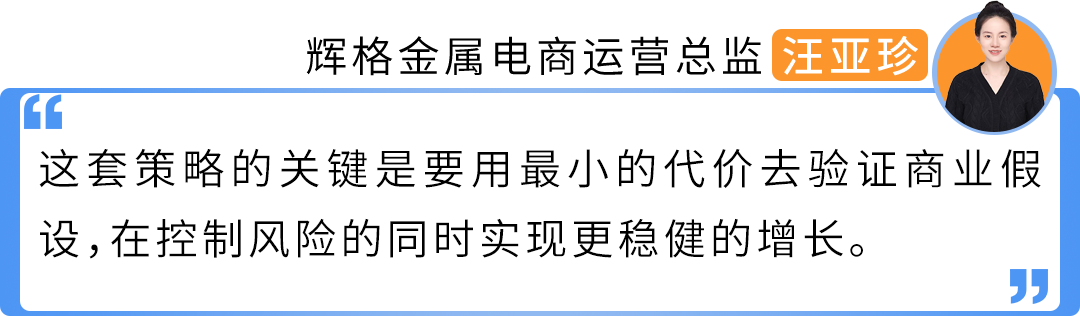 辉格金属电商运营总监 汪亚珍

“

这套策略的关键是要用最小的代价去验证商业假设，在控制风险的同时实现更稳健的增长。

”